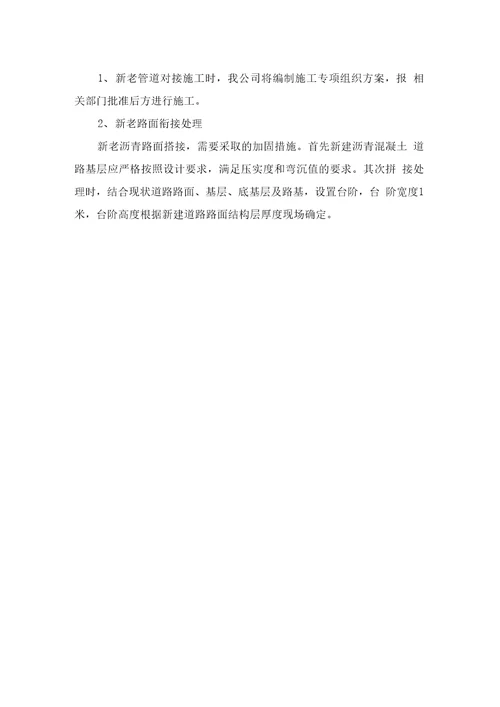 1、新老管道对接施工时，我公司将编制施工专项组织方案，报 相关部门批准后方进行施工。

2、新老路面衔接处理

新老沥青路面搭接，需要采取的加固措施。首先新建沥青混凝土 道路基层应严格按照设计要求，满足压实度和弯沉值的要求。其次拼 接处理时，结合现状道路路面、基层、底基层及路基，设置台阶，台 阶宽度1米，台阶高度根据新建道路路面结构层厚度现场确定。